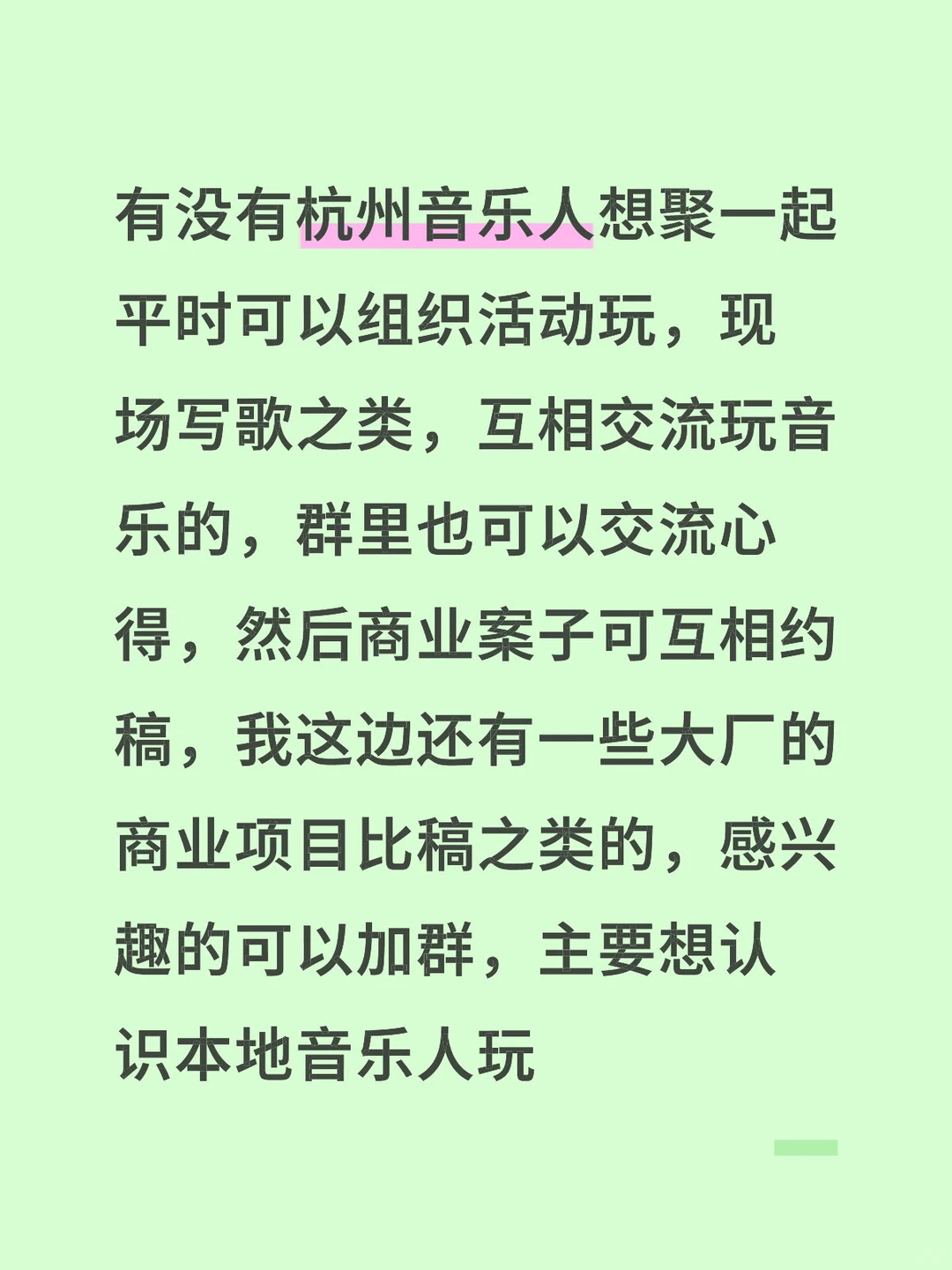 有没有杭州音乐人想聚一起平时可以组织活动玩，现场写歌之类，互相交流玩音乐的，群里也可以交流心得，然后商业案子可互相约稿，我这边还有一些大厂的商业项目比稿之类的，感兴趣的可以加群，主要想认识本地音乐人玩